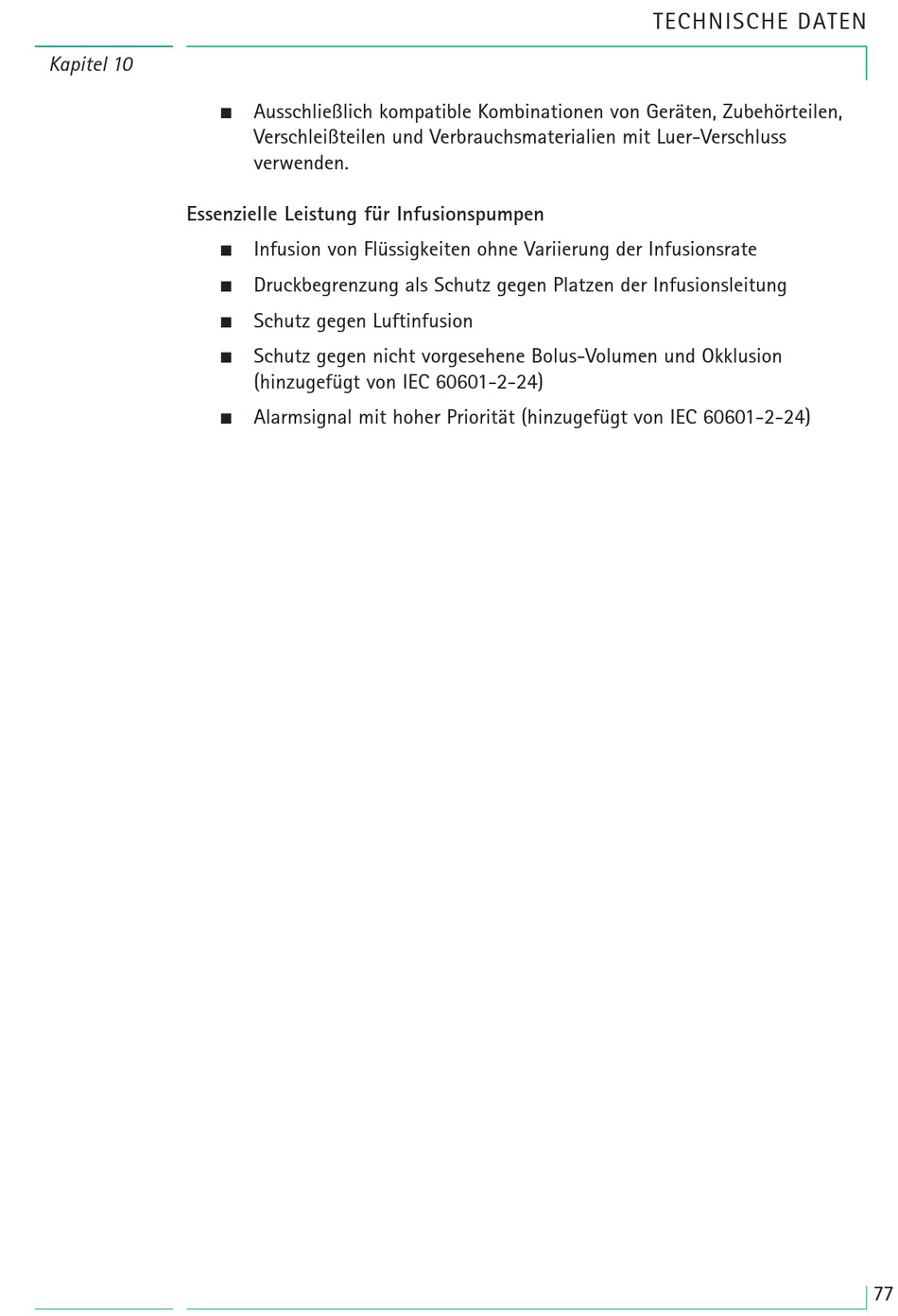 TECHNISCHE DATEN

Kapitel 10

■ Ausschließlich kompatible Kombinationen von Geräten, Zubehörteilen, Verschleißteilen und Verbrauchsmaterialien mit Luer-Verschluss verwenden.

Essenzielle Leistung für Infusionspumpen

■ Infusion von Flüssigkeiten ohne Variierung der Infusionsrate

■ Druckbegrenzung als Schutz gegen Platzen der Infusionsleitung

■ Schutz gegen Luftinfusion

■ Schutz gegen nicht vorgesehene Bolus-Volumen und Okklusion (hinzugefügt von IEC 60601-2-24)

■ Alarmsignal mit hoher Priorität (hinzugefügt von IEC 60601-2-24)

77